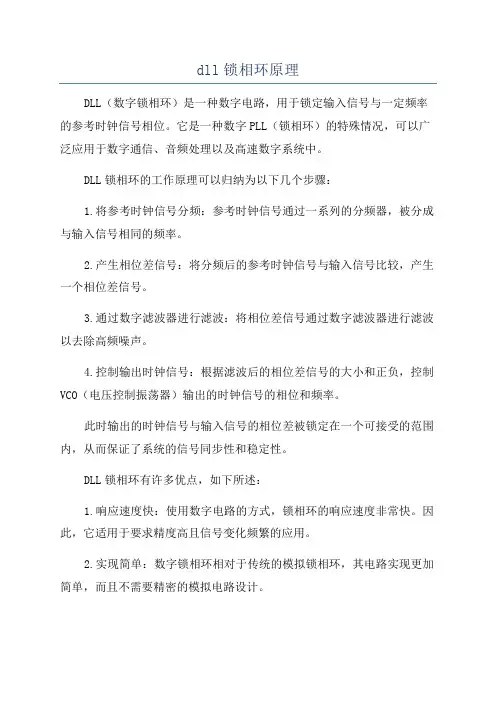 dll 锁相环原理

DLL（数字锁相环）是一种数字电路，用于锁定输入信号与一定频率的参考时钟信号相位。它是一种数字 PLL（锁相环）的特殊情况，可以广泛应用于数字通信、音频处理以及高速数字系统中。

DLL 锁相环的工作原理可以归纳为以下几个步骤：

1.将参考时钟信号分频：参考时钟信号通过一系列的分频器，被分成与输入信号相同的频率。

2.产生相位差信号：将分频后的参考时钟信号与输入信号比较，产生一个相位差信号。

3.通过数字滤波器进行滤波：将相位差信号通过数字滤波器进行滤波以去除高频噪声。

4.控制输出时钟信号：根据滤波后的相位差信号的大小和正负，控制 VCO（电压控制振荡器）输出的时钟信号的相位和频率。

此时输出的时钟信号与输入信号的相位差被锁定在一个可接受的范围内，从而保证了系统的信号同步性和稳定性。

DLL 锁相环有许多优点，如下所述：

1.响应速度快：使用数字电路的方式，锁相环的响应速度非常快。因此，它适用于要求精度高且信号变化频繁的应用。

2.实现简单：数字锁相环相对于传统的模拟锁相环，其电路实现更加简单，而且不需要精密的模拟电路设计。